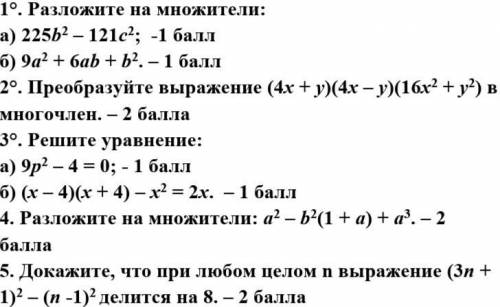 1°. Разложите на множители:
а) $225b^2 - 121c^2$; -1 балл
б) $9a^2 + 6ab + b^2$. – 1 балл
2°. Преобразуйте выражение $(4x + y)(4x - y)(16x^2 + y^2)$ в многочлен. – 2 балла
3°. Решите уравнение:
а) $9p^2 - 4 = 0$; - 1 балл
б) $(x - 4)(x + 4) - x^2 = 2x$. – 1 балл
4. Разложите на множители: $a^2 - b^2(1 + a) + a^3$. – 2 балла
5. Докажите, что при любом целом n выражение $(3n + 1)^2 - (n - 1)^2$ делится на 8. – 2 балла